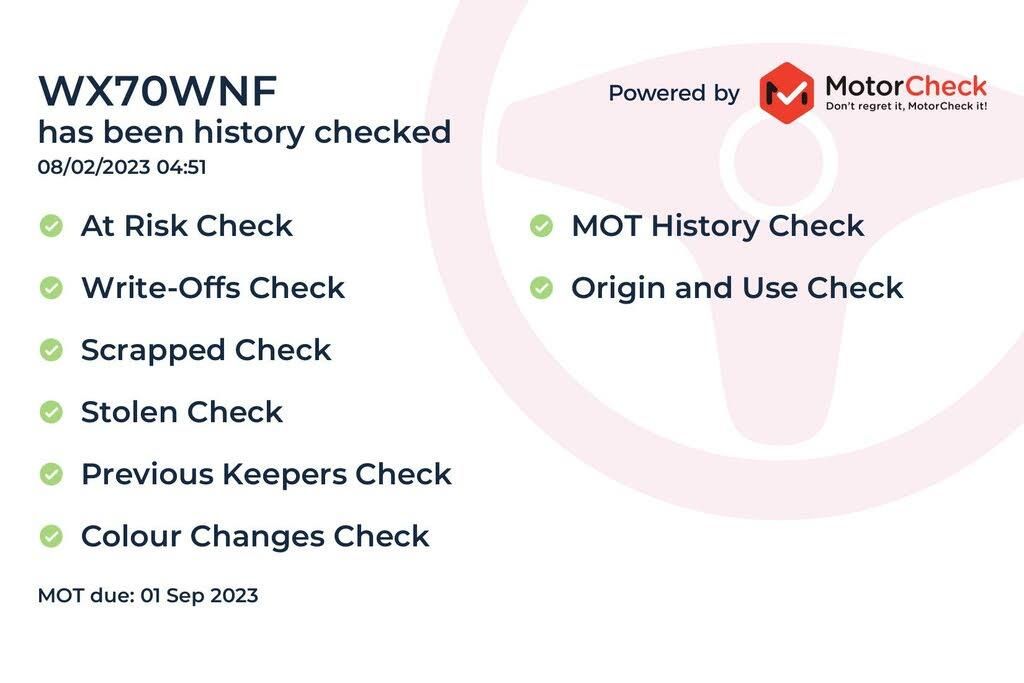 WX70WNF
has been history checked
08/02/2023 04:51

Powered by MotorCheck
Don't regret it, MotorCheck it!

At Risk Check

Write-Offs Check

Scrapped Check

Stolen Check

Previous Keepers Check

Colour Changes Check

MOT History Check

Origin and Use Check

MOT due: 01 Sep 2023